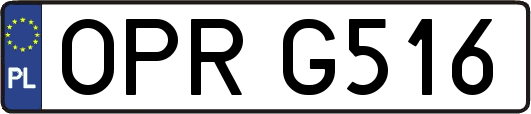 PL
OPR G516